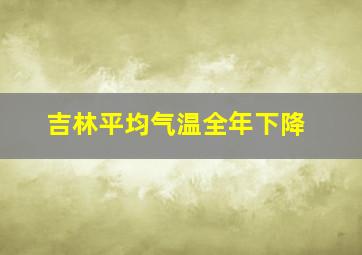 吉林平均气温全年下降